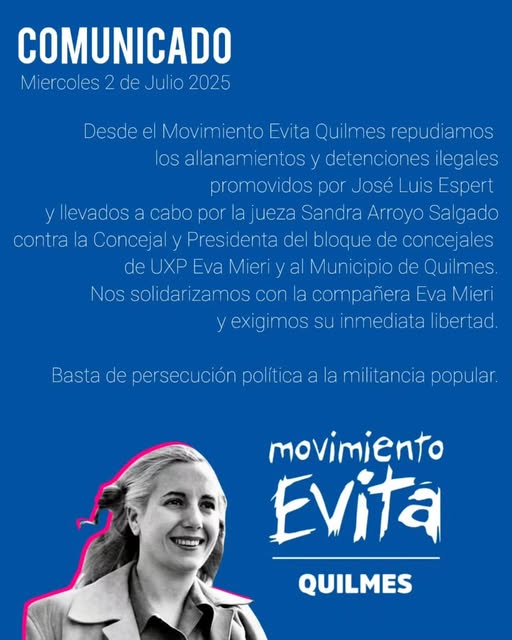 COMUNICADO
Miercoles 2 de Julio 2025

Desde el Movimiento Evita Quilmes repudiamos los allanamientos y detenciones ilegales promovidos por José Luis Espert y llevados a cabo por la jueza Sandra Arroyo Salgado contra la Concejal y Presidenta del bloque de concejales de UXP Eva Mieri y al Municipio de Quilmes. Nos solidarizamos con la compañera Eva Mieri y exigimos su inmediata libertad.

Basta de persecución política a la militancia popular.

movimiento
Evita
QUILMES